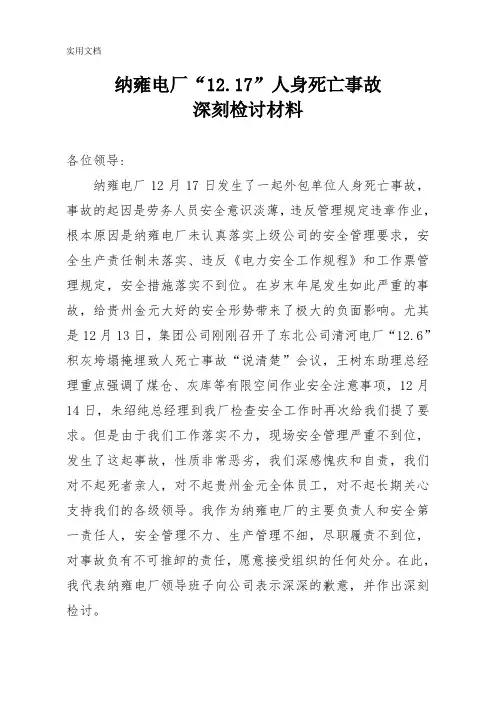 实用文档

纳雍电厂“12.17”人身死亡事故
深刻检讨材料

各位领导：

纳雍电厂12月17日发生了一起外包单位人身死亡事故，事故的起因是劳务人员安全意识淡薄，违反管理规定违章作业，根本原因是纳雍电厂未认真落实上级公司的安全管理要求，安全生产责任制未落实、违反《电力安全工作规程》和工作票管理规定，安全措施落实不到位。在岁末年尾发生如此严重的事故，给贵州金元大好的安全形势带来了极大的负面影响。尤其是12月13日，集团公司刚刚召开了东北公司清河电厂“12.6”积灰垮塌掩埋致人死亡事故“说清楚”会议，王树东助理总经理重点强调了煤仓、灰库等有限空间作业安全注意事项，12月14日，朱绍纯总经理到我厂检查安全工作时再次给我们提了要求。但是由于我们工作落实不力，现场安全管理严重不到位，发生了这起事故，性质非常恶劣，我们深感愧疚和自责，我们对不起死者亲人，对不起贵州金元全体员工，对不起长期关心支持我们的各级领导。我作为纳雍电厂的主要负责人和安全第一责任人，安全管理不力、生产管理不细，尽职履责不到位，对事故负有不可推卸的责任，愿意接受组织的任何处分。在此，我代表纳雍电厂领导班子向公司表示深深的歉意，并作出深刻检讨。